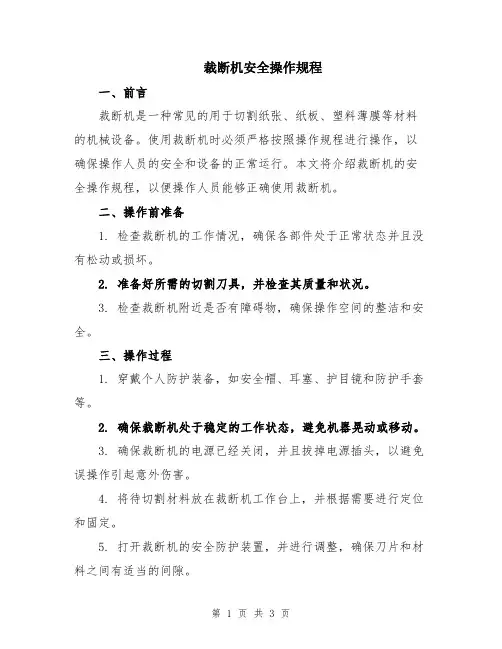 裁断机安全操作规程

一、前言

裁断机是一种常见的用于切割纸张、纸板、塑料薄膜等材料的机械设备。使用裁断机时必须严格按照操作规程进行操作，以确保操作人员的安全和设备的正常运行。本文将介绍裁断机的安全操作规程，以便操作人员能够正确使用裁断机。

二、操作前准备

1. 检查裁断机的工作情况，确保各部件处于正常状态并且没有松动或损坏。

2. 准备好所需的切割刀具，并检查其质量和状况。

3. 检查裁断机附近是否有障碍物，确保操作空间的整洁和安全。

三、操作过程

1. 穿戴个人防护装备，如安全帽、耳塞、护目镜和防护手套等。

2. 确保裁断机处于稳定的工作状态，避免机器晃动或移动。

3. 确保裁断机的电源已经关闭，并且拔掉电源插头，以避免误操作引起意外伤害。

4. 将待切割材料放在裁断机工作台上，并根据需要进行定位和固定。

5. 打开裁断机的安全防护装置，并进行调整，确保刀片和材料之间有适当的间隙。

第 1 页 共 3 页